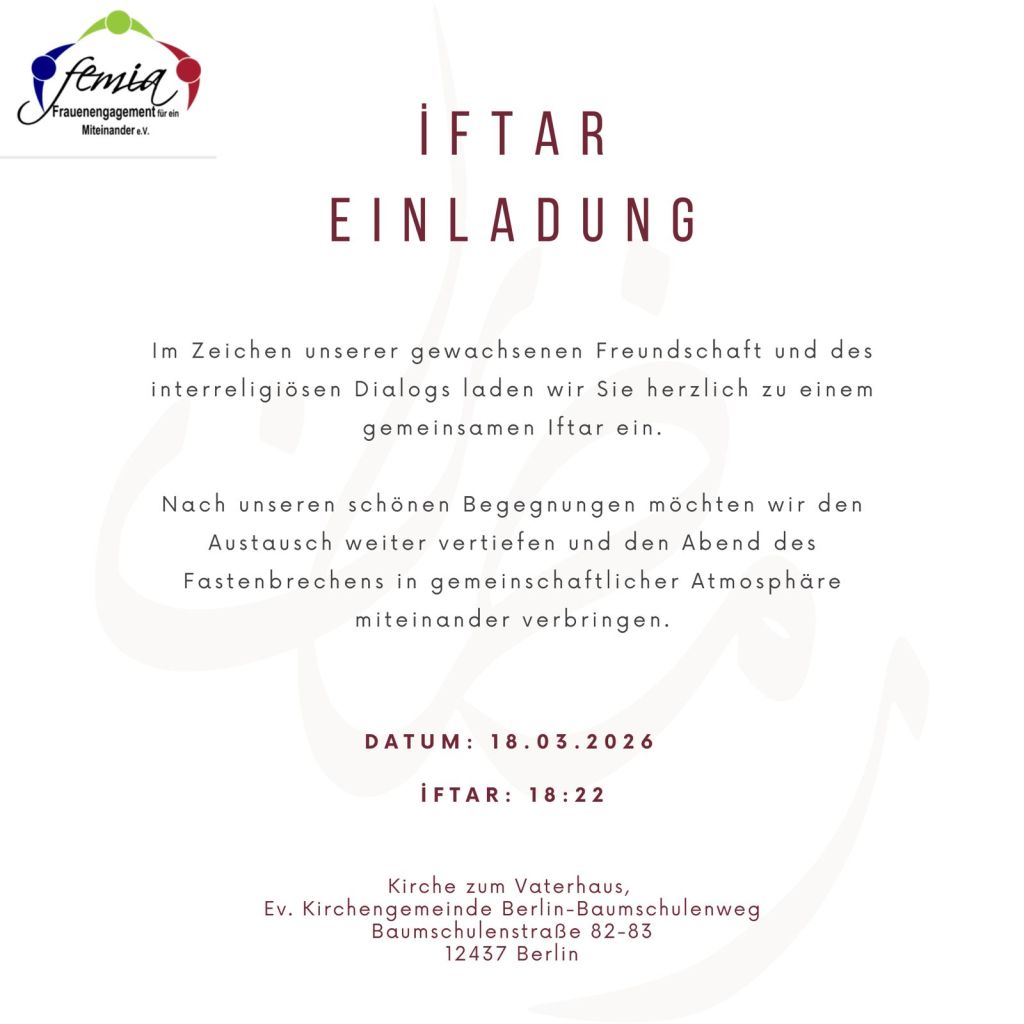 femia
Frauenengagement für ein Miteinander e.V.

İFTAR
EINLADUNG

Im Zeichen unserer gewachsenen Freundschaft und des interreligiösen Dialogs laden wir Sie herzlich zu einem gemeinsamen Iftar ein.

Nach unseren schönen Begegnungen möchten wir den Austausch weiter vertiefen und den Abend des Fastenbrechens in gemeinschaftlicher Atmosphäre miteinander verbringen.

DATUM: 18.03.2026

İFTAR: 18:22

Kirche zum Vaterhaus,
Ev. Kirchengemeinde Berlin-Baumschulenweg
Baumschulenstraße 82-83
12437 Berlin